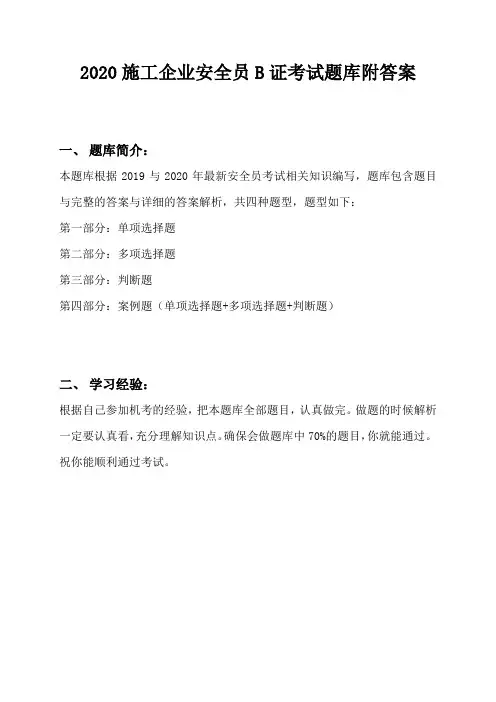 2020 施工企业安全员 B 证考试题库附答案

一、 题库简介：

本题库根据 2019 与 2020 年最新安全员考试相关知识编写，题库包含题目与完整的答案与详细的答案解析，共四种题型，题型如下：

第一部分：单项选择题

第二部分：多项选择题

第三部分：判断题

第四部分：案例题（单项选择题+多项选择题+判断题）

二、 学习经验：

根据自己参加机考的经验，把本题库全部题目，认真做完。做题的时候解析一定要认真看，充分理解知识点。确保会做题库中 70%的题目，你就能通过。祝你能顺利通过考试。